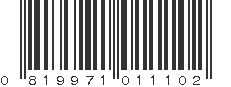 0 819971 011102